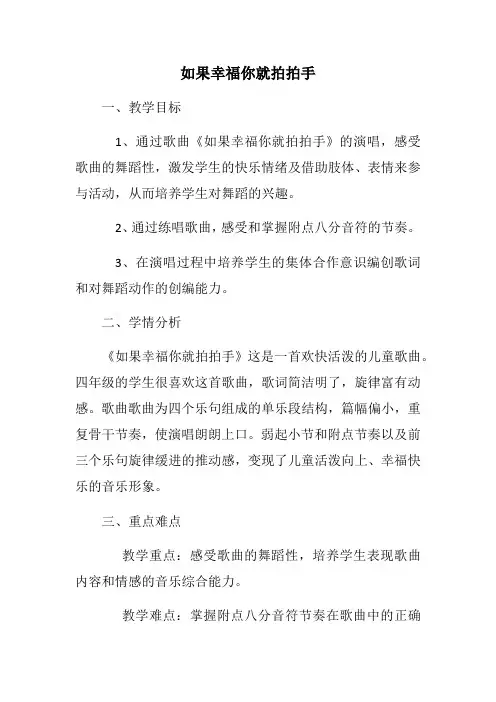 如果幸福你就拍拍手

一、教学目标

1、通过歌曲《如果幸福你就拍拍手》的演唱，感受歌曲的舞蹈性，激发学生的快乐情绪及借助肢体、表情来参与活动，从而培养学生对舞蹈的兴趣。

2、通过练唱歌曲，感受和掌握附点八分音符的节奏。

3、在演唱过程中培养学生的集体合作意识编创歌词和对舞蹈动作的创编能力。

二、学情分析

《如果幸福你就拍拍手》这是一首欢快活泼的儿童歌曲。四年级的学生很喜欢这首歌曲，歌词简洁明了，旋律富有动感。歌曲歌曲为四个乐句组成的单乐段结构，篇幅偏小，重复骨干节奏，使演唱朗朗上口。弱起小节和附点节奏以及前三个乐句旋律缓进的推动感，变现了儿童活泼向上、幸福快乐的音乐形象。

三、重点难点

教学重点：感受歌曲的舞蹈性，培养学生表现歌曲内容和情感的音乐综合能力。

教学难点：掌握附点八分音符节奏在歌曲中的正确